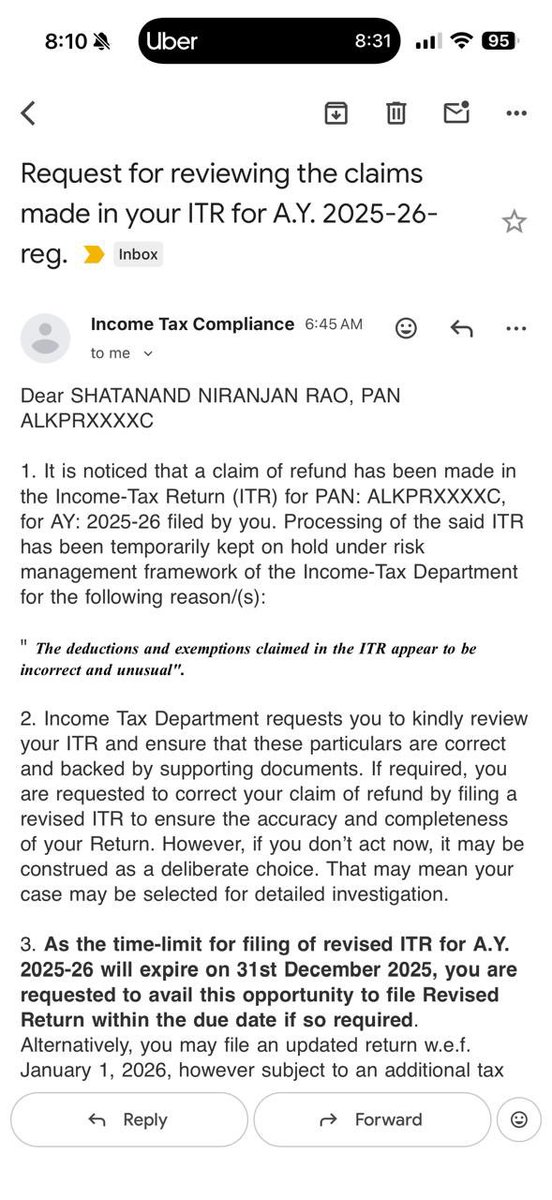 8:10 Uber 8:31 95

Request for reviewing the claims made in your ITR for A.Y. 2025-26-reg. Inbox

Income Tax Compliance 6:45 AM
to me

Dear SHATANAND NIRANJAN RAO, PAN ALKPRXXXXC

1. It is noticed that a claim of refund has been made in the Income-Tax Return (ITR) for PAN: ALKPRXXXXC, for AY: 2025-26 filed by you. Processing of the said ITR has been temporarily kept on hold under risk management framework of the Income-Tax Department for the following reason/(s):

" The deductions and exemptions claimed in the ITR appear to be incorrect and unusual".

2. Income Tax Department requests you to kindly review your ITR and ensure that these particulars are correct and backed by supporting documents. If required, you are requested to correct your claim of refund by filing a revised ITR to ensure the accuracy and completeness of your Return. However, if you don't act now, it may be construed as a deliberate choice. That may mean your case may be selected for detailed investigation.

3. As the time-limit for filing of revised ITR for A.Y. 2025-26 will expire on 31st December 2025, you are requested to avail this opportunity to file Revised Return within the due date if so required. Alternatively, you may file an updated return w.e.f. January 1, 2026, however subject to an additional tax

Reply Forward